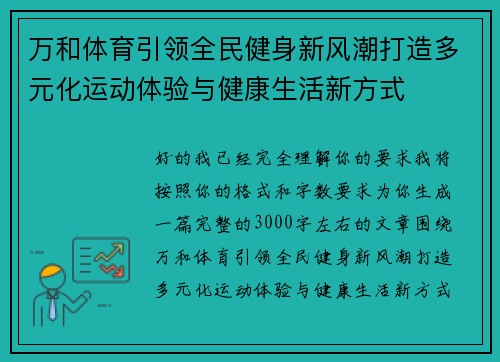 万和体育引领全民健身新风潮打造多元化运动体验与健康生活新方式

好的我已经完全理解你的要求我将按照你的格式和字数要求为你生成一篇完整的3000字左右的文章围绕万和体育引领全民健身新风潮打造多元化运动体验与健康生活新方式